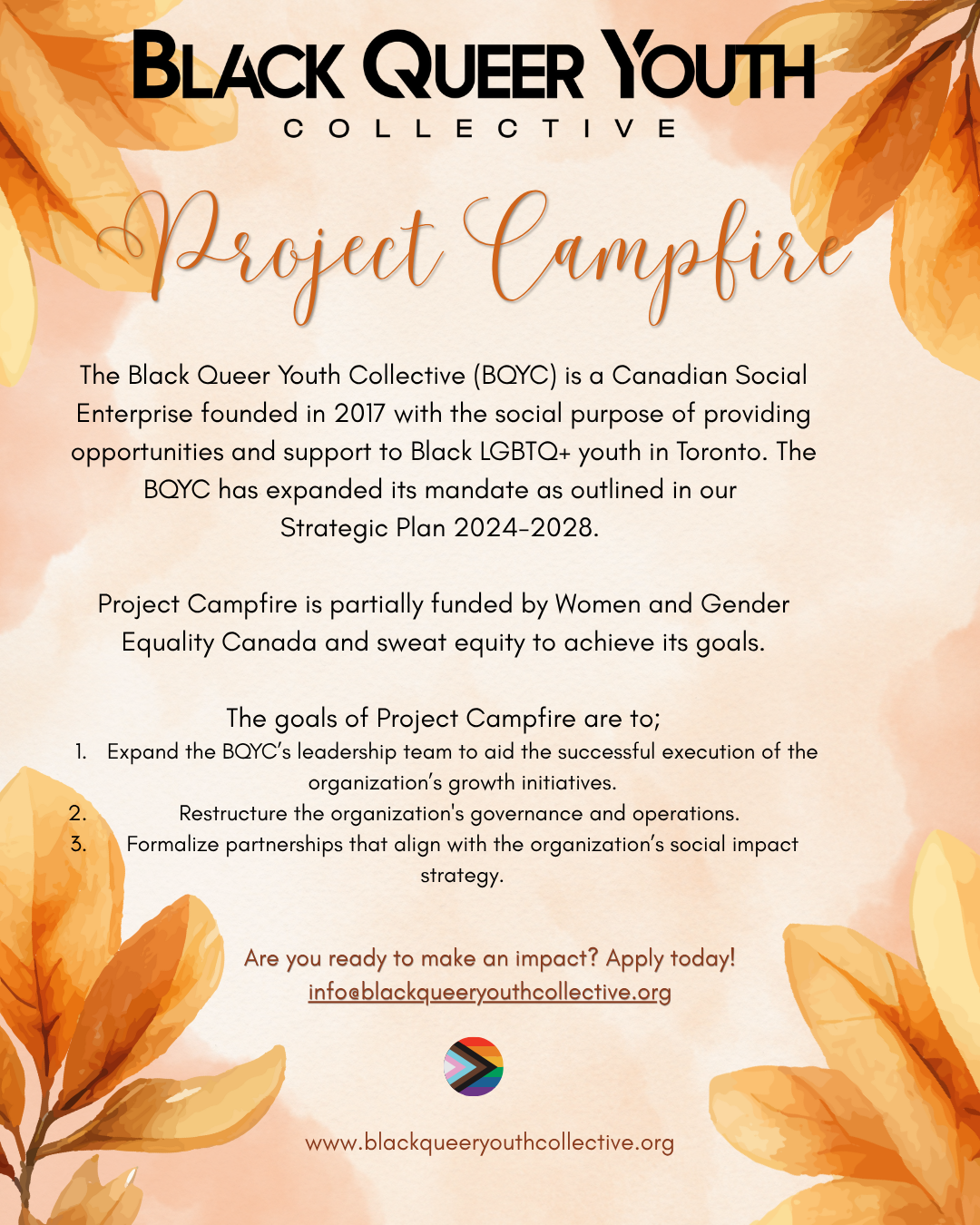 BLACK QUEER YOUTH
COLLECTIVE

Project Campfire

The Black Queer Youth Collective (BQYC) is a Canadian Social Enterprise founded in 2017 with the social purpose of providing opportunities and support to Black LGBTQ+ youth in Toronto. The BQYC has expanded its mandate as outlined in our Strategic Plan 2024-2028.

Project Campfire is partially funded by Women and Gender Equality Canada and sweat equity to achieve its goals.

The goals of Project Campfire are to;
1. Expand the BQYC's leadership team to aid the successful execution of the organization's growth initiatives.
2. Restructure the organization's governance and operations.
3. Formalize partnerships that align with the organization's social impact strategy.

Are you ready to make an impact? Apply today!
info@blackqueeryouthcollective.org

www.blackqueeryouthcollective.org